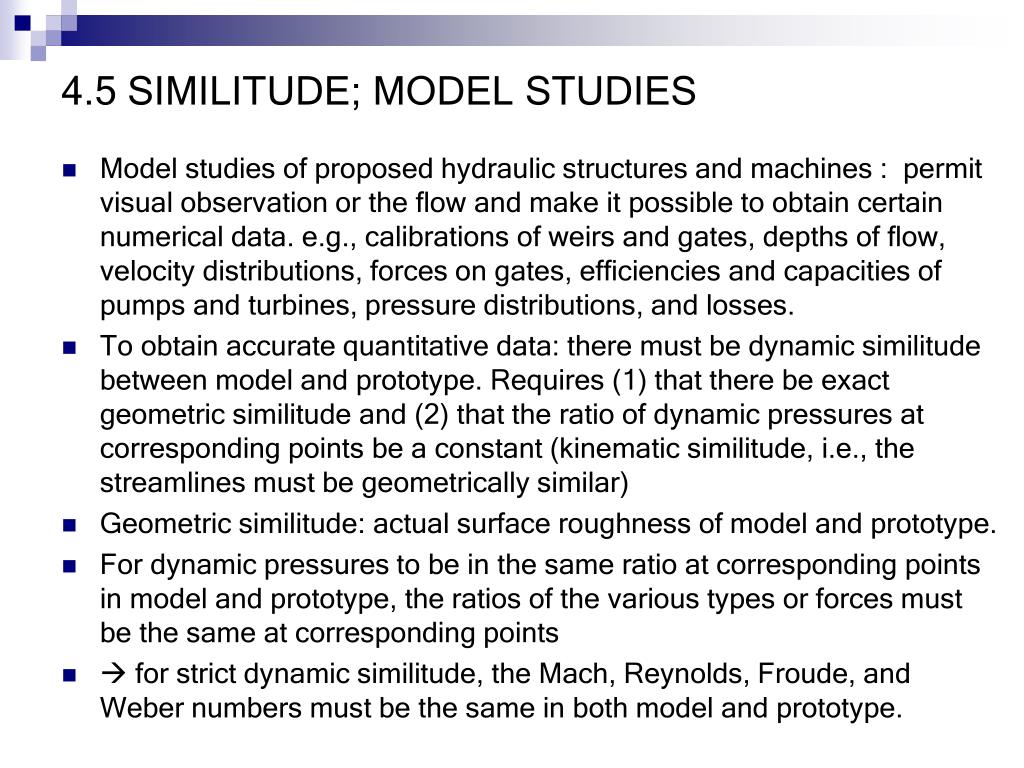 4.5 SIMILITUDE; MODEL STUDIES

Model studies of proposed hydraulic structures and machines : permit visual observation or the flow and make it possible to obtain certain numerical data. e.g., calibrations of weirs and gates, depths of flow, velocity distributions, forces on gates, efficiencies and capacities of pumps and turbines, pressure distributions, and losses.

To obtain accurate quantitative data: there must be dynamic similitude between model and prototype. Requires (1) that there be exact geometric similitude and (2) that the ratio of dynamic pressures at corresponding points be a constant (kinematic similitude, i.e., the streamlines must be geometrically similar)

Geometric similitude: actual surface roughness of model and prototype.

For dynamic pressures to be in the same ratio at corresponding points in model and prototype, the ratios of the various types or forces must be the same at corresponding points

→ for strict dynamic similitude, the Mach, Reynolds, Froude, and Weber numbers must be the same in both model and prototype.